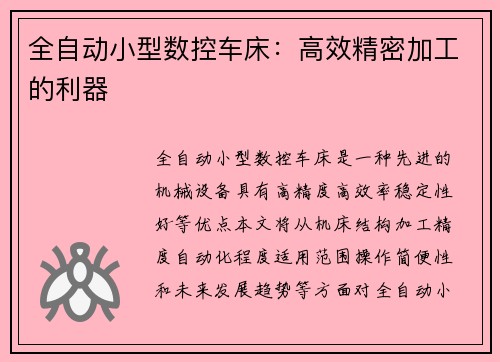 全自动小型数控车床：高效精密加工的利器

全自动小型数控车床是一种先进的机械设备具有高精度高效率稳定性好等优点本文将从机床结构加工精度自动化程度适用范围操作简便性和未来发展趋势等方面对全自动小